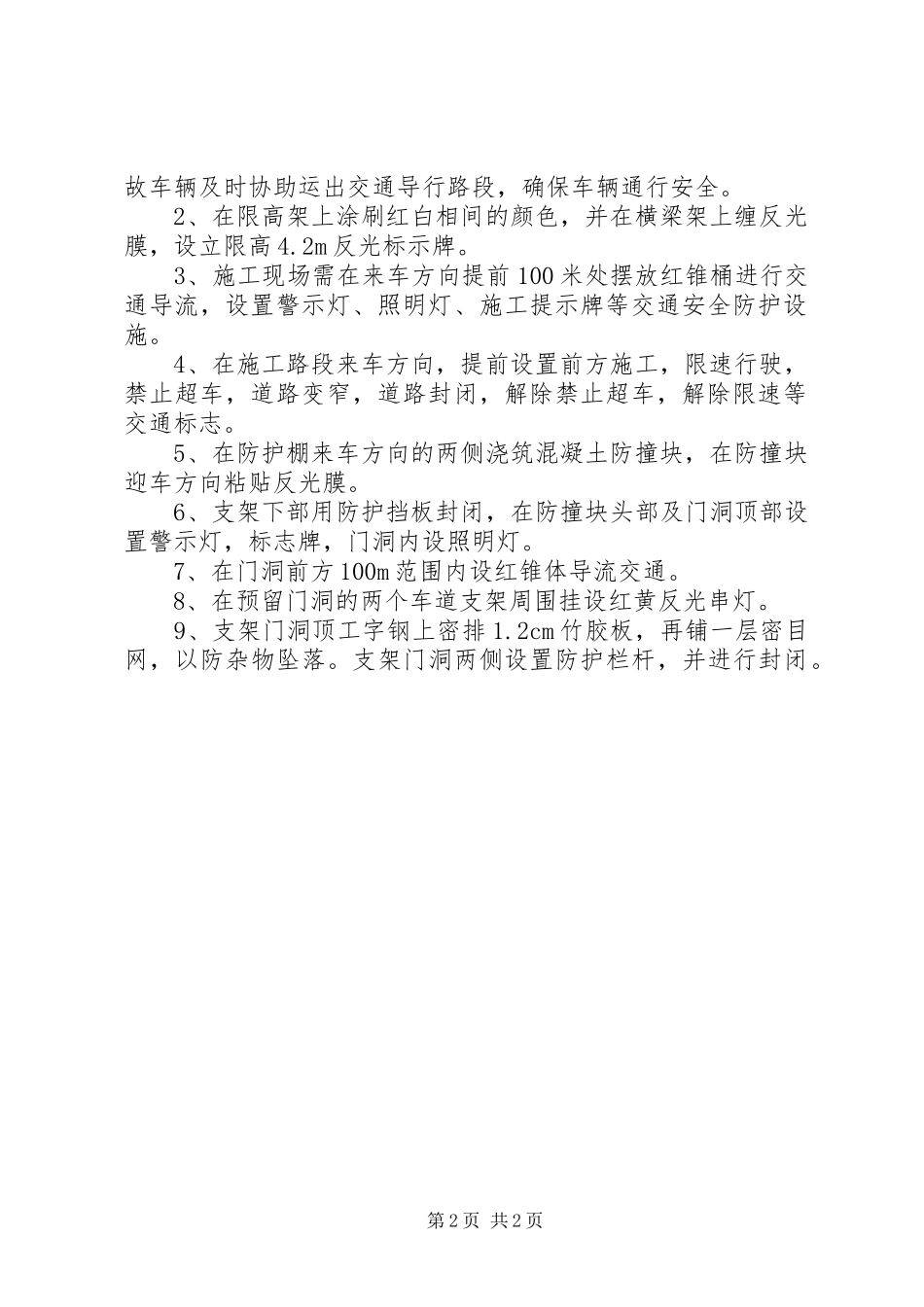 故车辆及时协助运出交通导行路段，确保车辆通行安全。

2、在限高架上涂刷红白相间的颜色，并在横梁架上缠反光膜，设立限高4.2m反光标示牌。

3、施工现场需在来车方向提前100米处摆放红锥桶进行交通导流，设置警示灯、照明灯、施工提示牌等交通安全防护设施。

4、在施工路段来车方向，提前设置前方施工，限速行驶，禁止超车，道路变窄，道路封闭，解除禁止超车，解除限速等交通标志。

5、在防护棚来车方向的两侧浇筑混凝土防撞块，在防撞块迎车方向粘贴反光膜。

6、支架下部用防护挡板封闭，在防撞块头部及门洞顶部设置警示灯，标志牌，门洞内设照明灯。

7、在门洞前方100m范围内设红锥体导流交通。

8、在预留门洞的两个车道支架周围挂设红黄反光串灯。

9、支架门洞顶工字钢上密排1.2cm竹胶板，再铺一层密目网，以防杂物坠落。支架门洞两侧设置防护栏杆，并进行封闭。

第2页 共2页